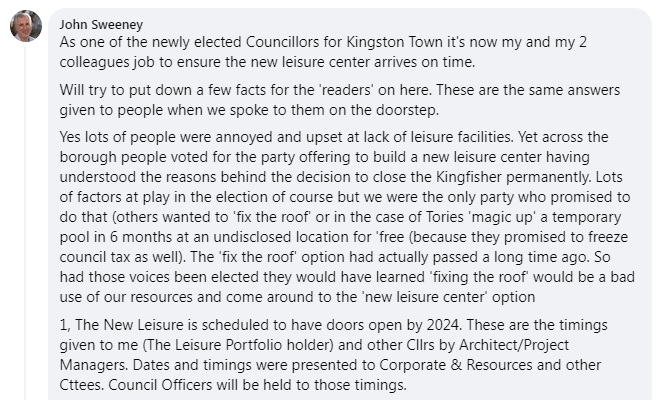 John Sweeney
As one of the newly elected Councillors for Kingston Town it's now my and my 2 colleagues job to ensure the new leisure center arrives on time.

Will try to put down a few facts for the 'readers' on here. These are the same answers given to people when we spoke to them on the doorstep.

Yes lots of people were annoyed and upset at lack of leisure facilities. Yet across the borough people voted for the party offering to build a new leisure center having understood the reasons behind the decision to close the Kingfisher permanently. Lots of factors at play in the election of course but we were the only party who promised to do that (others wanted to 'fix the roof' or in the case of Tories 'magic up' a temporary pool in 6 months at an undisclosed location for 'free (because they promised to freeze council tax as well). The 'fix the roof' option had actually passed a long time ago. So had those voices been elected they would have learned 'fixing the roof' would be a bad use of our resources and come around to the 'new leisure center' option

1, The New Leisure is scheduled to have doors open by 2024. These are the timings given to me (The Leisure Portfolio holder) and other Cllrs by Architect/Project Managers. Dates and timings were presented to Corporate & Resources and other Cttees. Council Officers will be held to those timings.